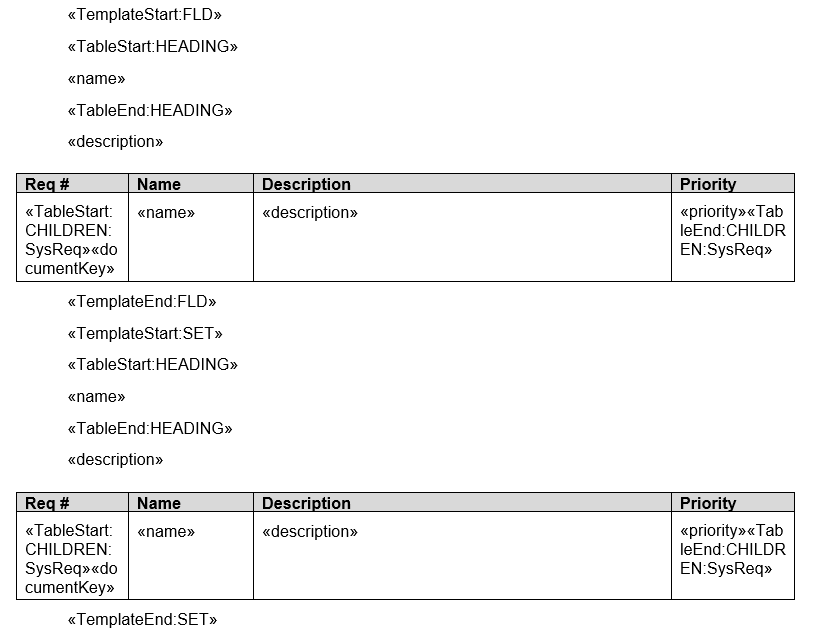 «TemplateStart:FLD»

«TableStart:HEADING»

«name»

«TableEnd:HEADING»

«description»

| Req # | Name | Description | Priority |
|---|---|---|---|
| «TableStart:CHILDREN:SysReq»«documentKey» | «name» | «description» | «priority»«TableEnd:CHILDREN:SysReq» |

«TemplateEnd:FLD»

«TemplateStart:SET»

«TableStart:HEADING»

«name»

«TableEnd:HEADING»

«description»

| Req # | Name | Description | Priority |
|---|---|---|---|
| «TableStart:CHILDREN:SysReq»«documentKey» | «name» | «description» | «priority»«TableEnd:CHILDREN:SysReq» |

«TemplateEnd:SET»